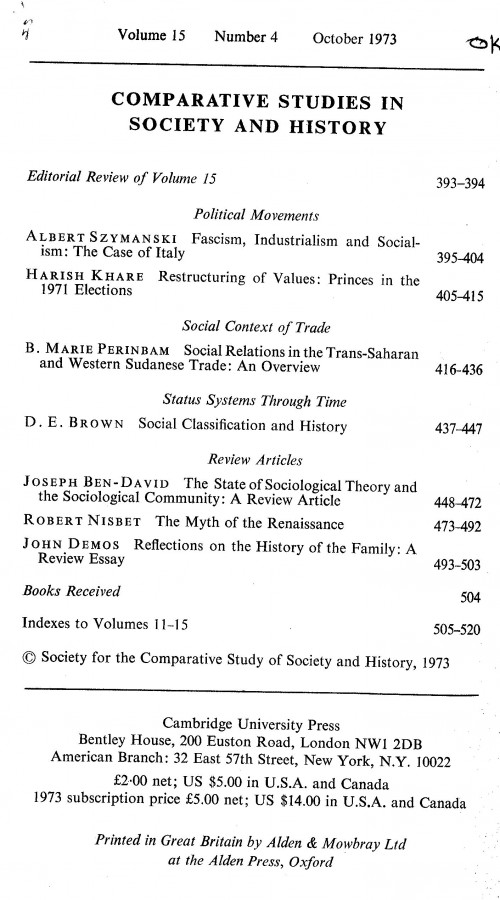 Volume 15 Number 4 October 1973

OK

COMPARATIVE STUDIES IN SOCIETY AND HISTORY

Editorial Review of Volume 15 393–394

Political Movements

ALBERT SZYMANSKI Fascism, Industrialism and Socialism: The Case of Italy 395–404

HARISH KHARE Restructuring of Values: Princes in the 1971 Elections 405–415

Social Context of Trade

B. MARIE PERINBAM Social Relations in the Trans-Saharan and Western Sudanese Trade: An Overview 416-436

Status Systems Through Time

D. E. BROWN Social Classification and History 437–447

Review Articles

JOSEPH BEN-DAVID The State of Sociological Theory and the Sociological Community: A Review Article 448–472

ROBERT NISBET The Myth of the Renaissance 473–492

JOHN DEMOS Reflections on the History of the Family: A Review Essay 493–503

Books Received 504

Indexes to Volumes 11–15 505–520

© Society for the Comparative Study of Society and History, 1973

Cambridge University Press
Bentley House, 200 Euston Road, London NW1 2DB
American Branch: 32 East 57th Street, New York, N.Y. 10022
£2·00 net; US $5.00 in U.S.A. and Canada
1973 subscription price £5.00 net; US $14.00 in U.S.A. and Canada

Printed in Great Britain by Alden & Mowbray Ltd at the Alden Press, Oxford